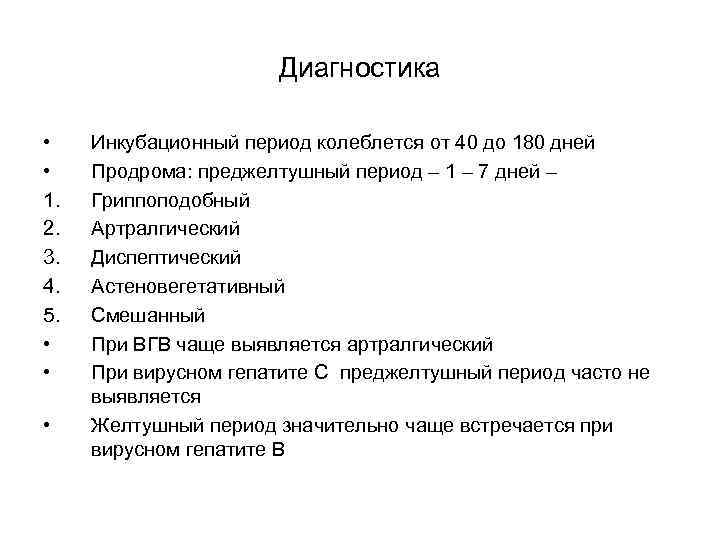 Диагностика

• Инкубационный период колеблется от 40 до 180 дней
• Продрома: преджелтушный период – 1 – 7 дней –
1. Гриппоподобный
2. Артралгический
3. Диспептический
4. Астеновегетативный
5. Смешанный
• При ВГВ чаще выявляется артралгический
• При вирусном гепатите С преджелтушный период часто не выявляется
• Желтушный период значительно чаще встречается при вирусном гепатите В